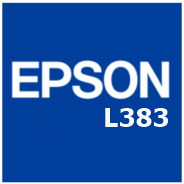 EPSON
L383